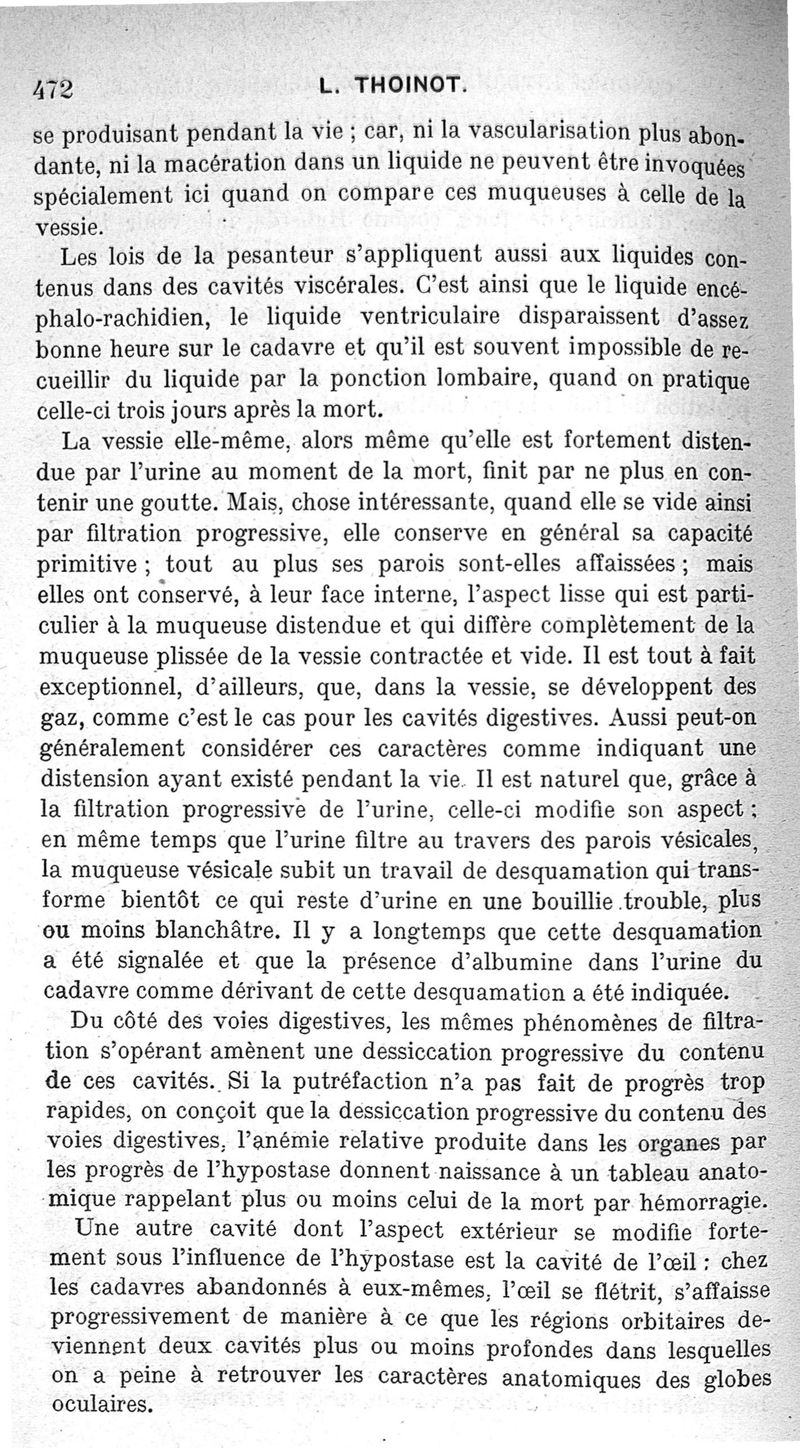 472 L. THOINOT.

se produisant pendant la vie ; car, ni la vascularisation plus abondante, ni la macération dans un liquide ne peuvent être invoquées spécialement ici quand on compare ces muqueuses à celle de la vessie.

Les lois de la pesanteur s'appliquent aussi aux liquides contenus dans des cavités viscérales. C'est ainsi que le liquide encéphalo-rachidien, le liquide ventriculaire disparaissent d'assez bonne heure sur le cadavre et qu'il est souvent impossible de recueillir du liquide par la ponction lombaire, quand on pratique celle-ci trois jours après la mort.

La vessie elle-même, alors même qu'elle est fortement distendue par l'urine au moment de la mort, finit par ne plus en contenir une goutte. Mais, chose intéressante, quand elle se vide ainsi par filtration progressive, elle conserve en général sa capacité primitive ; tout au plus ses parois sont-elles affaissées ; mais elles ont conservé, à leur face interne, l'aspect lisse qui est particulier à la muqueuse distendue et qui diffère complètement de la muqueuse plissée de la vessie contractée et vide. Il est tout à fait exceptionnel, d'ailleurs, que, dans la vessie, se développent des gaz, comme c'est le cas pour les cavités digestives. Aussi peut-on généralement considérer ces caractères comme indiquant une distension ayant existé pendant la vie. Il est naturel que, grâce à la filtration progressive de l'urine, celle-ci modifie son aspect : en même temps que l'urine filtre au travers des parois vésicales, la muqueuse vésicale subit un travail de desquamation qui transforme bientôt ce qui reste d'urine en une bouillie trouble, plus ou moins blanchâtre. Il y a longtemps que cette desquamation a été signalée et que la présence d'albumine dans l'urine du cadavre comme dérivant de cette desquamation a été indiquée.

Du côté des voies digestives, les mêmes phénomènes de filtration s'opérant amènent une dessiccation progressive du contenu de ces cavités. Si la putréfaction n'a pas fait de progrès trop rapides, on conçoit que la dessiccation progressive du contenu des voies digestives, l'anémie relative produite dans les organes par les progrès de l'hypostase donnent naissance à un tableau anatomique rappelant plus ou moins celui de la mort par hémorragie.

Une autre cavité dont l'aspect extérieur se modifie fortement sous l'influence de l'hypostase est la cavité de l'œil : chez les cadavres abandonnés à eux-mêmes, l'œil se flétrit, s'affaisse progressivement de manière à ce que les régions orbitaires deviennent deux cavités plus ou moins profondes dans lesquelles on a peine à retrouver les caractères anatomiques des globes oculaires.